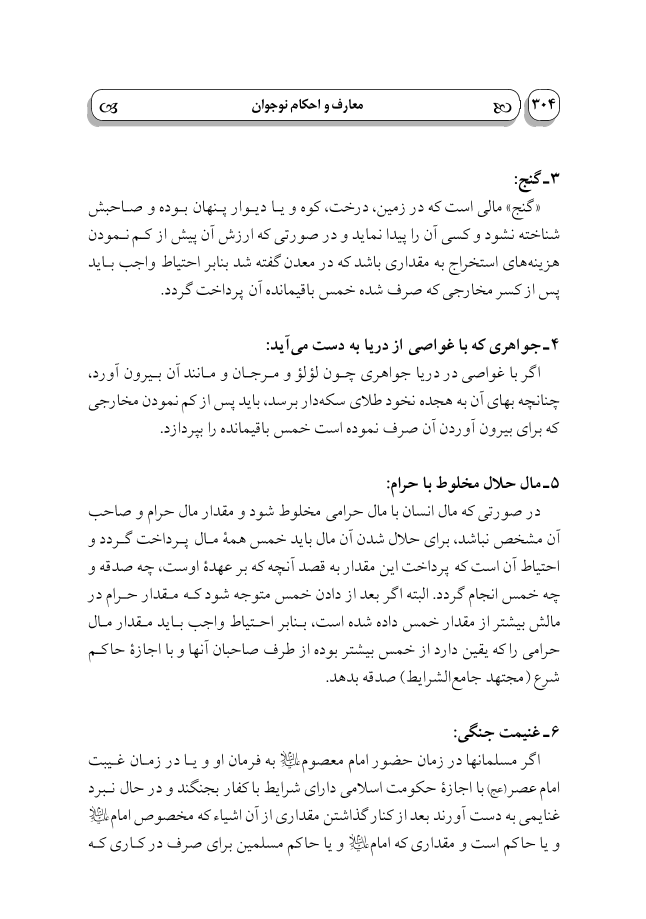 ۳۰۴ معارف و احکام نوجوان

۳ـ گنج:
«گنج» مالی است که در زمین، درخت، کوه و یا دیوار پنهان بوده و صاحبش شناخته نشود و کسی آن را پیدا نماید و در صورتی که ارزش آن پیش از کم نمودن هزینه‌های استخراج به مقداری باشد که در معدن گفته شد بنابر احتیاط واجب باید پس از کسر مخارجی که صرف شده خمس باقیمانده آن پرداخت گردد.

۴ـ جواهری که با غواصی از دریا به دست می‌آید:
اگر با غواصی در دریا جواهری چون لؤلؤ و مرجان و مانند آن بیرون آورد، چنانچه بهای آن به هجده نخود طلای سکه‌دار برسد، باید پس از کم نمودن مخارجی که برای بیرون آوردن آن صرف نموده است خمس باقیمانده را بپردازد.

۵ـ مال حلال مخلوط با حرام:
در صورتی که مال انسان با مال حرامی مخلوط شود و مقدار مال حرام و صاحب آن مشخص نباشد، برای حلال شدن آن مال باید خمس همهٔ مال پرداخت گردد و احتیاط آن است که پرداخت این مقدار به قصد آنچه که بر عهدهٔ اوست، چه صدقه و چه خمس انجام گردد. البته اگر بعد از دادن خمس متوجه شود که مقدار حرام در مالش بیشتر از مقدار خمس داده شده است، بنابر احتیاط واجب باید مقدار مال حرامی را که یقین دارد از خمس بیشتر بوده از طرف صاحبان آنها و با اجازهٔ حاکم شرع (مجتهد جامع‌الشرایط) صدقه بدهد.

۶ـ غنیمت جنگی:
اگر مسلمانها در زمان حضور امام معصوم علیه‌السلام به فرمان او و یا در زمان غیبت امام عصر(عج) با اجازهٔ حکومت اسلامی دارای شرایط با کفار بجنگند و در حال نبرد غنایمی به دست آورند بعد از کنار گذاشتن مقداری از آن اشیاء که مخصوص امام علیه‌السلام و یا حاکم است و مقداری که امام علیه‌السلام و یا حاکم مسلمین برای صرف در کاری که